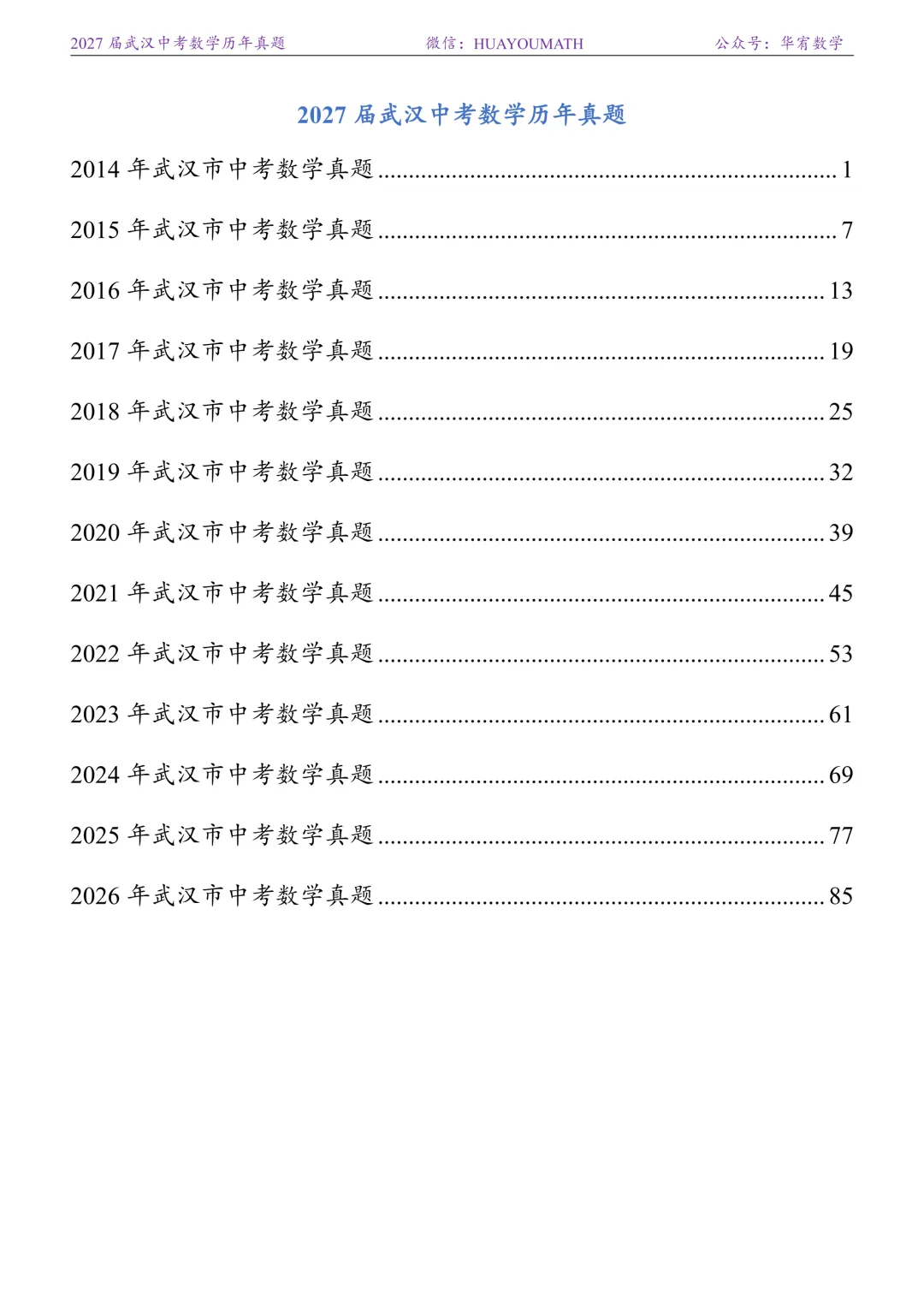 2027届武汉中考数学历年真题 微信：HUAYOUMATH 公众号：华宥数学

2027届武汉中考数学历年真题

2014年武汉市中考数学真题 1

2015年武汉市中考数学真题 7

2016年武汉市中考数学真题 13

2017年武汉市中考数学真题 19

2018年武汉市中考数学真题 25

2019年武汉市中考数学真题 32

2020年武汉市中考数学真题 39

2021年武汉市中考数学真题 45

2022年武汉市中考数学真题 53

2023年武汉市中考数学真题 61

2024年武汉市中考数学真题 69

2025年武汉市中考数学真题 77

2026年武汉市中考数学真题 85